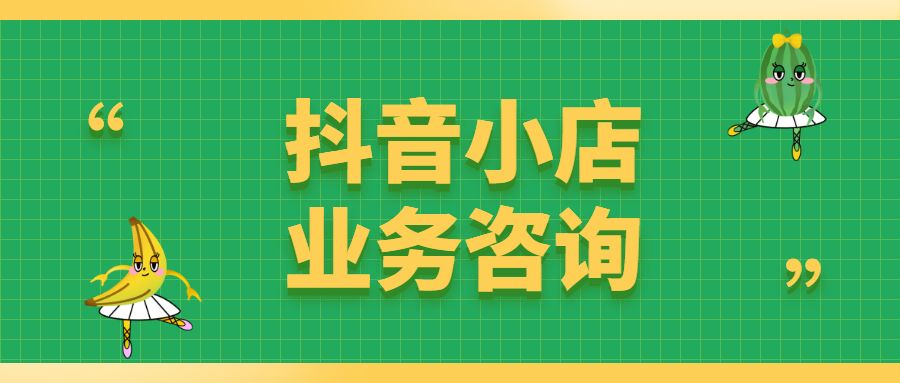 “
抖音小店
业务咨询
”